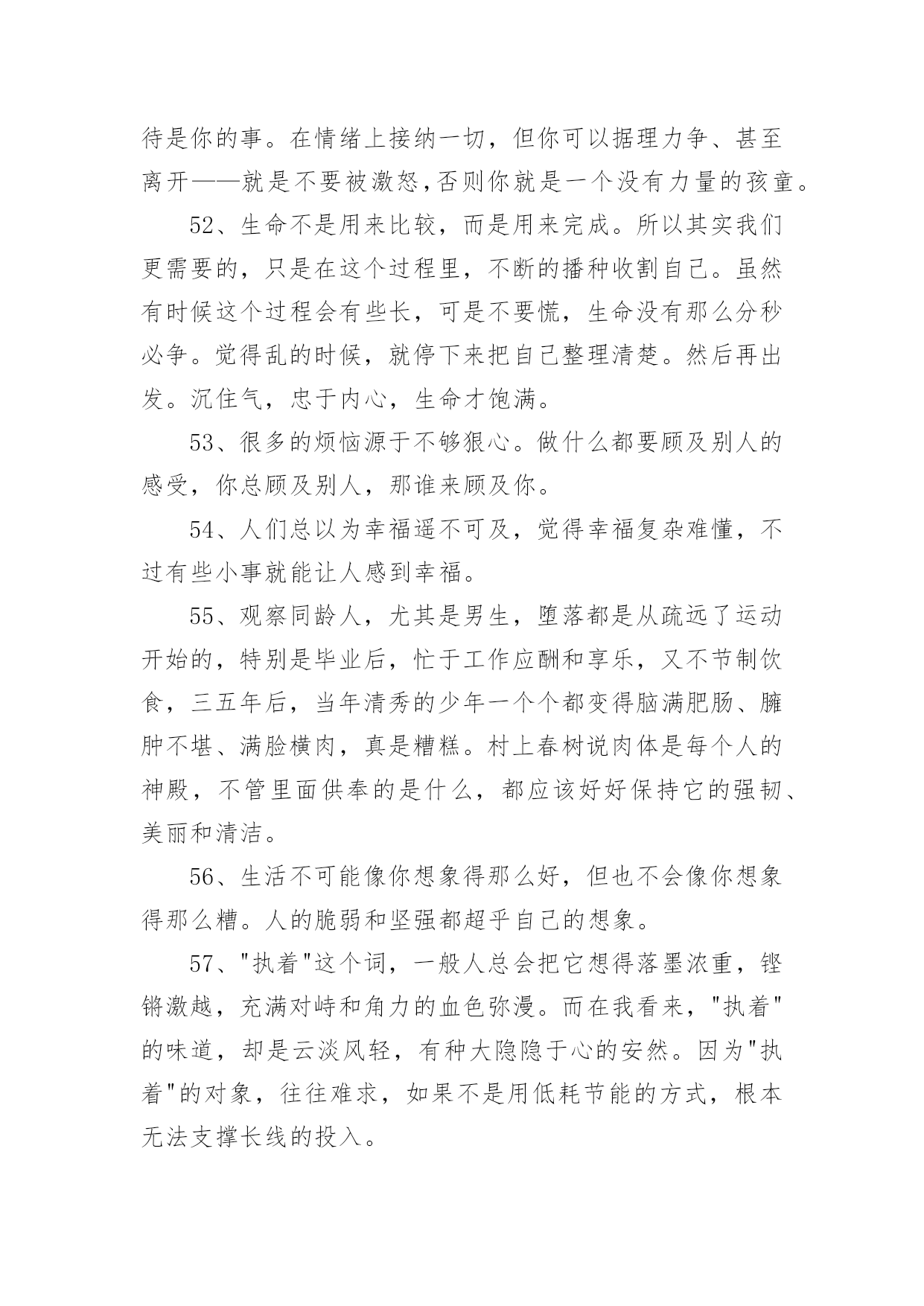 待是你的事。在情绪上接纳一切，但你可以据理力争、甚至离开——就是不要被激怒,否则你就是一个没有力量的孩童。

52、生命不是用来比较，而是用来完成。所以其实我们更需要的，只是在这个过程里，不断的播种收割自己。虽然有时候这个过程会有些长，可是不要慌，生命没有那么分秒必争。觉得乱的时候，就停下来把自己整理清楚。然后再出发。沉住气，忠于内心，生命才饱满。

53、很多的烦恼源于不够狠心。做什么都要顾及别人的感受，你总顾及别人，那谁来顾及你。

54、人们总以为幸福遥不可及，觉得幸福复杂难懂，不过有些小事就能让人感到幸福。

55、观察同龄人，尤其是男生，堕落都是从疏远了运动开始的，特别是毕业后，忙于工作应酬和享乐，又不节制饮食，三五年后，当年清秀的少年一个个都变得脑满肥肠、臃肿不堪、满脸横肉，真是糟糕。村上春树说肉体是每个人的神殿，不管里面供奉的是什么，都应该好好保持它的强韧、美丽和清洁。

56、生活不可能像你想象得那么好，但也不会像你想象得那么糟。人的脆弱和坚强都超乎自己的想象。

57、"执着"这个词，一般人总会把它想得落墨浓重，铿锵激越，充满对峙和角力的血色弥漫。而在我看来，"执着"的味道，却是云淡风轻，有种大隐隐于心的安然。因为"执着"的对象，往往难求，如果不是用低耗节能的方式，根本无法支撑长线的投入。